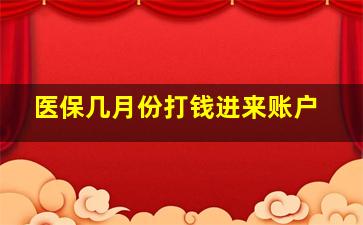 医保几月份打钱进来账户